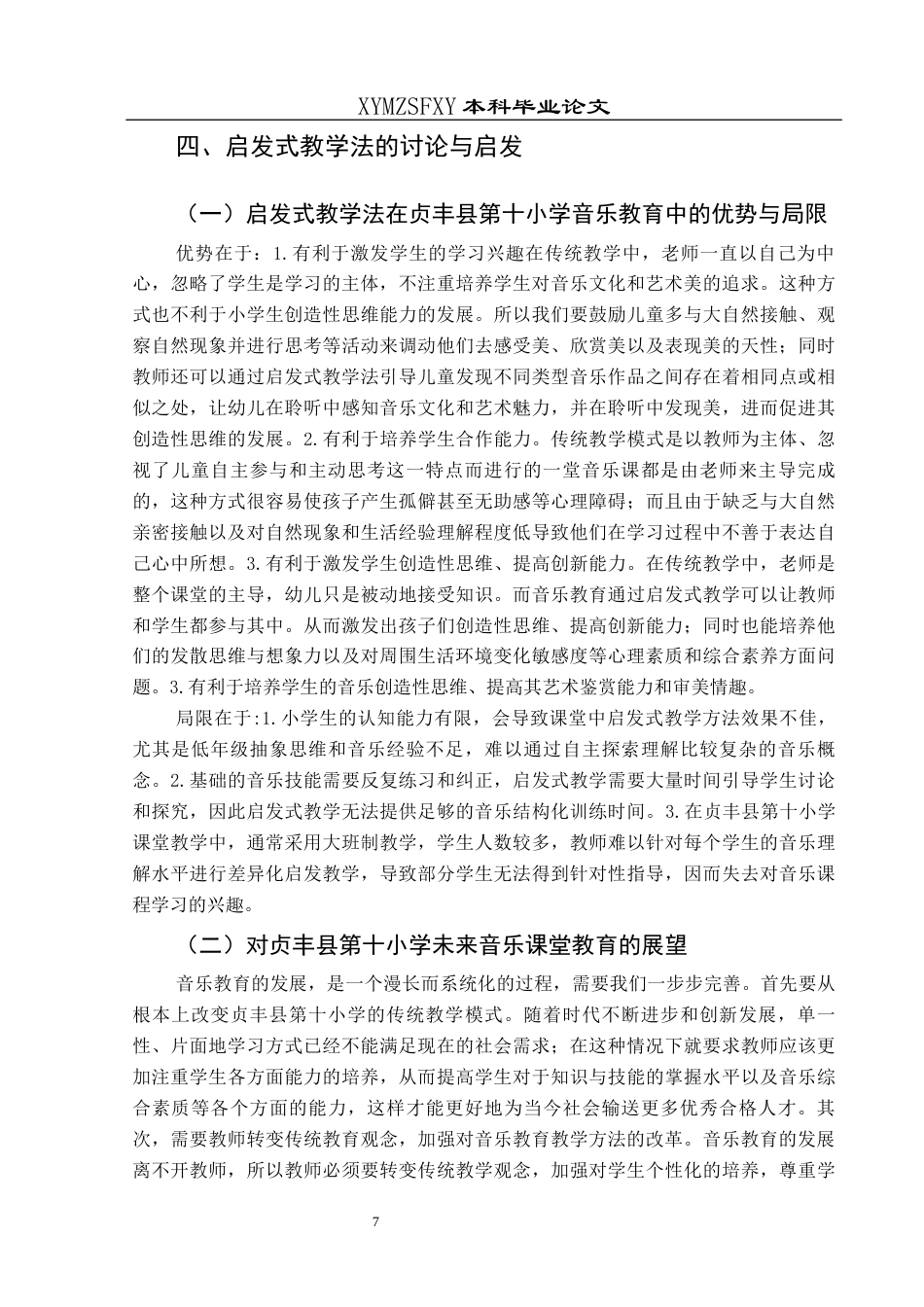 XYMZSFXY 本科毕业论文

四、启发式教学法的讨论与启发

（一）启发式教学法在贞丰县第十小学音乐教育中的优势与局限

优势在于：1.有利于激发学生的学习兴趣在传统教学中，老师一直以自己为中心，忽略了学生是学习的主体，不注重培养学生对音乐文化和艺术美的追求。这种方式也不利于小学生创造性思维能力的发展。所以我们要鼓励儿童多与大自然接触、观察自然现象并进行思考等活动来调动他们去感受美、欣赏美以及表现美的天性；同时教师还可以通过启发式教学法引导儿童发现不同类型音乐作品之间存在着相同点或相似之处，让幼儿在聆听中感知音乐文化和艺术魅力，并在聆听中发现美，进而促进其创造性思维的发展。2.有利于培养学生合作能力。传统教学模式是以教师为主体、忽视了儿童自主参与和主动思考这一特点而进行的一堂音乐课都是由老师来主导完成的，这种方式很容易使孩子产生孤僻甚至无助感等心理障碍；而且由于缺乏与大自然亲密接触以及对自然现象和生活经验理解程度低导致他们在学习过程中不善于表达自己心中所想。3.有利于激发学生创造性思维、提高创新能力。在传统教学中，老师是整个课堂的主导，幼儿只是被动地接受知识。而音乐教育通过启发式教学可以让教师和学生都参与其中。从而激发出孩子们创造性思维、提高创新能力；同时也能培养他们的发散思维与想象力以及对周围生活环境变化敏感度等心理素质和综合素养方面问题。3.有利于培养学生的音乐创造性思维、提高其艺术鉴赏能力和审美情趣。

局限在于:1.小学生的认知能力有限，会导致课堂中启发式教学方法效果不佳，尤其是低年级抽象思维和音乐经验不足，难以通过自主探索理解比较复杂的音乐概念。2.基础的音乐技能需要反复练习和纠正，启发式教学需要大量时间引导学生讨论和探究，因此启发式教学无法提供足够的音乐结构化训练时间。3.在贞丰县第十小学课堂教学中，通常采用大班制教学，学生人数较多，教师难以针对每个学生的音乐理解水平进行差异化启发教学，导致部分学生无法得到针对性指导，因而失去对音乐课程学习的兴趣。

（二）对贞丰县第十小学未来音乐课堂教育的展望

音乐教育的发展，是一个漫长而系统化的过程，需要我们一步步完善。首先要从根本上改变贞丰县第十小学的传统教学模式。随着时代不断进步和创新发展，单一性、片面地学习方式已经不能满足现在的社会需求；在这种情况下就要求教师应该更加注重学生各方面能力的培养，从而提高学生对于知识与技能的掌握水平以及音乐综合素质等各个方面的能力，这样才能更好地为当今社会输送更多优秀合格人才。其次，需要教师转变传统教育观念，加强对音乐教育教学方法的改革。音乐教育的发展离不开教师，所以教师必须要转变传统教学观念，加强对学生个性化的培养，尊重学

7